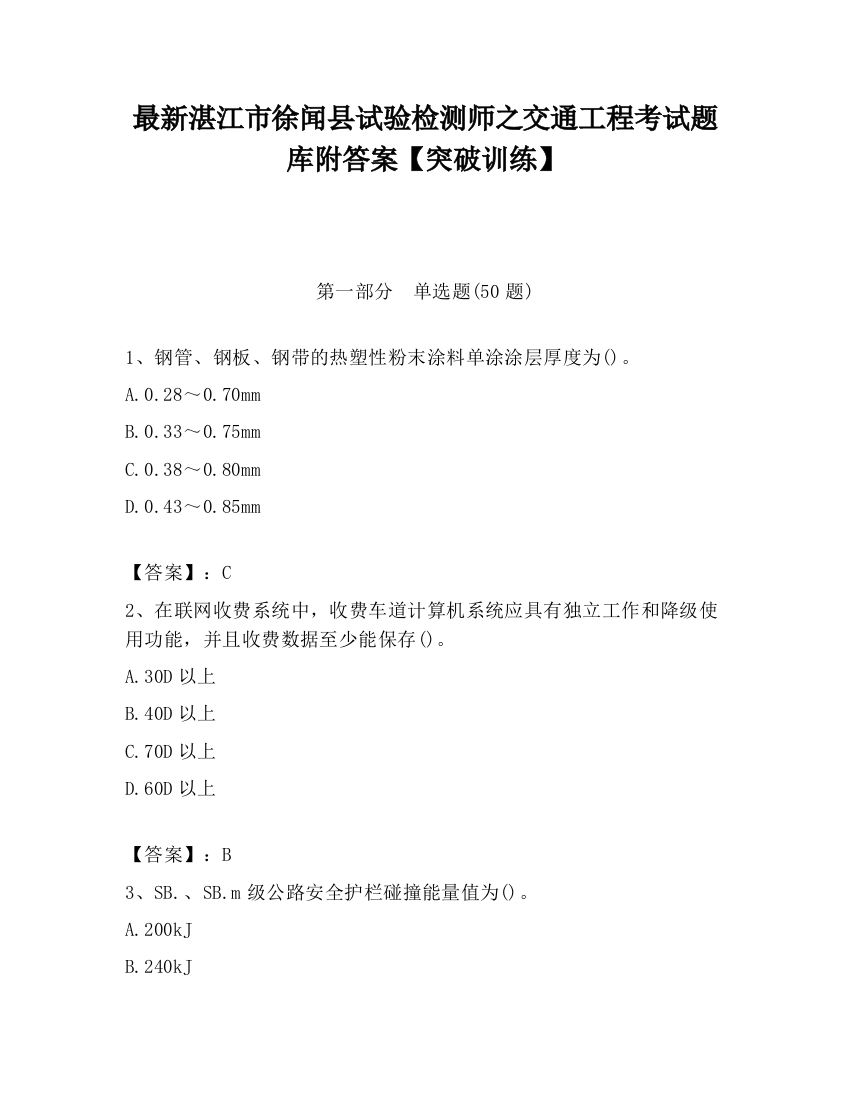 最新湛江市徐闻县试验检测师之交通工程考试题库附答案【突破训练】

第一部分　单选题(50 题)

1、钢管、钢板、钢带的热塑性粉末涂料单涂涂层厚度为()。

A.0.28～0.70mm

B.0.33～0.75mm

C.0.38～0.80mm

D.0.43～0.85mm

【答案】：C

2、在联网收费系统中，收费车道计算机系统应具有独立工作和降级使用功能，并且收费数据至少能保存()。

A.30D 以上

B.40D 以上

C.70D 以上

D.60D 以上

【答案】：B

3、SB.、SB.m 级公路安全护栏碰撞能量值为()。

A.200kJ

B.240kJ